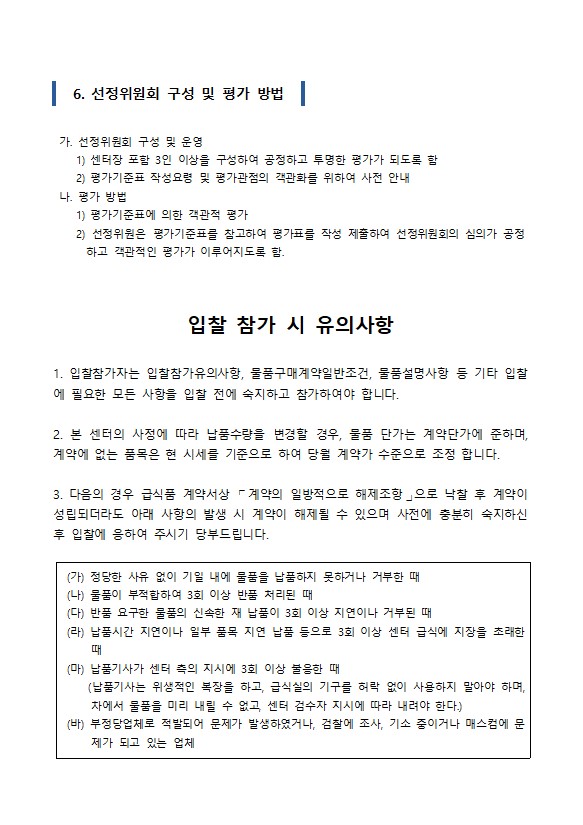 6. 선정위원회 구성 및 평가 방법

가. 선정위원회 구성 및 운영
1) 센터장 포함 3인 이상을 구성하여 공정하고 투명한 평가가 되도록 함
2) 평가기준표 작성요령 및 평가관점의 객관화를 위하여 사전 안내
나. 평가 방법
1) 평가기준표에 의한 객관적 평가
2) 선정위원은 평가기준표를 참고하여 평가표를 작성 제출하여 선정위원회의 심의가 공정하고 객관적인 평가가 이루어지도록 함.

입찰 참가 시 유의사항

1. 입찰참가자는 입찰참가유의사항, 물품구매계약일반조건, 물품설명사항 등 기타 입찰에 필요한 모든 사항을 입찰 전에 숙지하고 참가하여야 합니다.

2. 본 센터의 사정에 따라 납품수량을 변경할 경우, 물품 단가는 계약단가에 준하며, 계약에 없는 품목은 현 시세를 기준으로 하여 당월 계약가 수준으로 조정 합니다.

3. 다음의 경우 급식품 계약서상 「계약의 일방적으로 해제조항」으로 낙찰 후 계약이 성립되더라도 아래 사항의 발생 시 계약이 해제될 수 있으며 사전에 충분히 숙지하신 후 입찰에 응하여 주시기 당부드립니다.

(가) 정당한 사유 없이 기일 내에 물품을 납품하지 못하거나 거부한 때
(나) 물품이 부적합하여 3회 이상 반품 처리된 때
(다) 반품 요구한 물품의 신속한 재 납품이 3회 이상 지연이나 거부된 때
(라) 납품시간 지연이나 일부 품목 지연 납품 등으로 3회 이상 센터 급식에 지장을 초래한 때
(마) 납품기사가 센터 측의 지시에 3회 이상 불응한 때
(납품기사는 위생적인 복장을 하고, 급식실의 기구를 허락 없이 사용하지 말아야 하며, 차에서 물품을 미리 내릴 수 없고, 센터 검수자 지시에 따라 내려야 한다.)
(바) 부정당업체로 적발되어 문제가 발생하였거나, 검찰에 조사, 기소 중이거나 매스컴에 문제가 되고 있는 업체